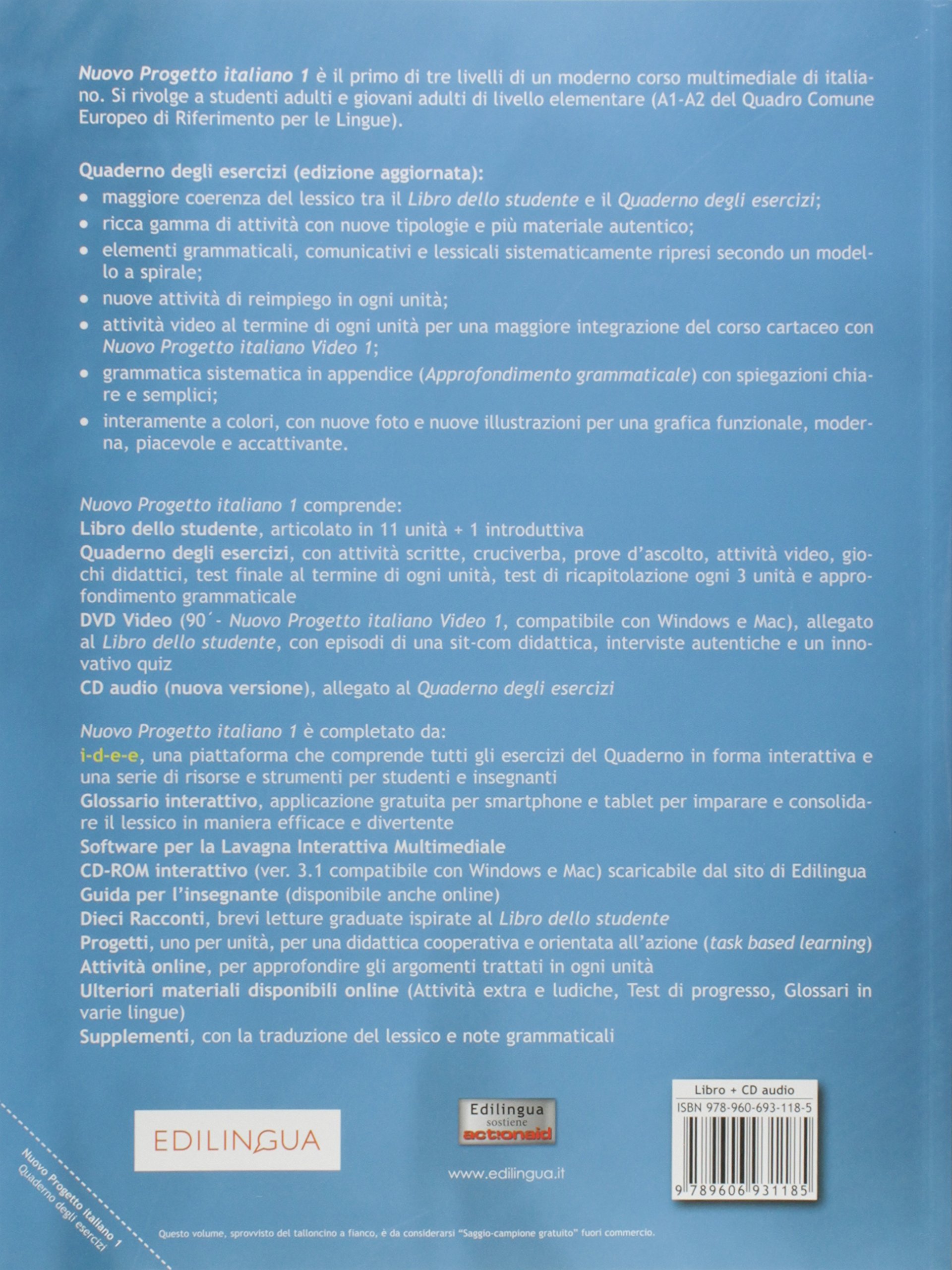 Nuovo Progetto italiano 1 è il primo di tre livelli di un moderno corso multimediale di italiano. Si rivolge a studenti adulti e giovani adulti di livello elementare (A1-A2 del Quadro Comune Europeo di Riferimento per le Lingue).

Quaderno degli esercizi (edizione aggiornata):
• maggiore coerenza del lessico tra il Libro dello studente e il Quaderno degli esercizi;
• ricca gamma di attività con nuove tipologie e più materiale autentico;
• elementi grammaticali, comunicativi e lessicali sistematicamente ripresi secondo un modello a spirale;
• nuove attività di reimpiego in ogni unità;
• attività video al termine di ogni unità per una maggiore integrazione del corso cartaceo con Nuovo Progetto italiano Video 1;
• grammatica sistematica in appendice (Approfondimento grammaticale) con spiegazioni chiare e semplici;
• interamente a colori, con nuove foto e nuove illustrazioni per una grafica funzionale, moderna, piacevole e accattivante.

Nuovo Progetto italiano 1 comprende:
Libro dello studente, articolato in 11 unità + 1 introduttiva
Quaderno degli esercizi, con attività scritte, cruciverba, prove d'ascolto, attività video, giochi didattici, test finale al termine di ogni unità, test di ricapitolazione ogni 3 unità e approfondimento grammaticale
DVD Video (90´- Nuovo Progetto italiano Video 1, compatibile con Windows e Mac), allegato al Libro dello studente, con episodi di una sit-com didattica, interviste autentiche e un innovativo quiz
CD audio (nuova versione), allegato al Quaderno degli esercizi

Nuovo Progetto italiano 1 è completato da:
i-d-e-e, una piattaforma che comprende tutti gli esercizi del Quaderno in forma interattiva e una serie di risorse e strumenti per studenti e insegnanti
Glossario interattivo, applicazione gratuita per smartphone e tablet per imparare e consolidare il lessico in maniera efficace e divertente
Software per la Lavagna Interattiva Multimediale
CD-ROM interattivo (ver. 3.1 compatibile con Windows e Mac) scaricabile dal sito di Edilingua
Guida per l'insegnante (disponibile anche online)
Dieci Racconti, brevi letture graduate ispirate al Libro dello studente
Progetti, uno per unità, per una didattica cooperativa e orientata all'azione (task based learning)
Attività online, per approfondire gli argomenti trattati in ogni unità
Ulteriori materiali disponibili online (Attività extra e ludiche, Test di progresso, Glossari in varie lingue)
Supplementi, con la traduzione del lessico e note grammaticali

EDILINGUA

Edilingua sostiene actionaid

www.edilingua.it

Libro + CD audio
ISBN 978-960-693-118-5
9 789606 931185

Nuovo Progetto italiano 1
Quaderno degli esercizi

Questo volume, sprovvisto del talloncino a fianco, è da considerarsi "Saggio-campione gratuito" fuori commercio.